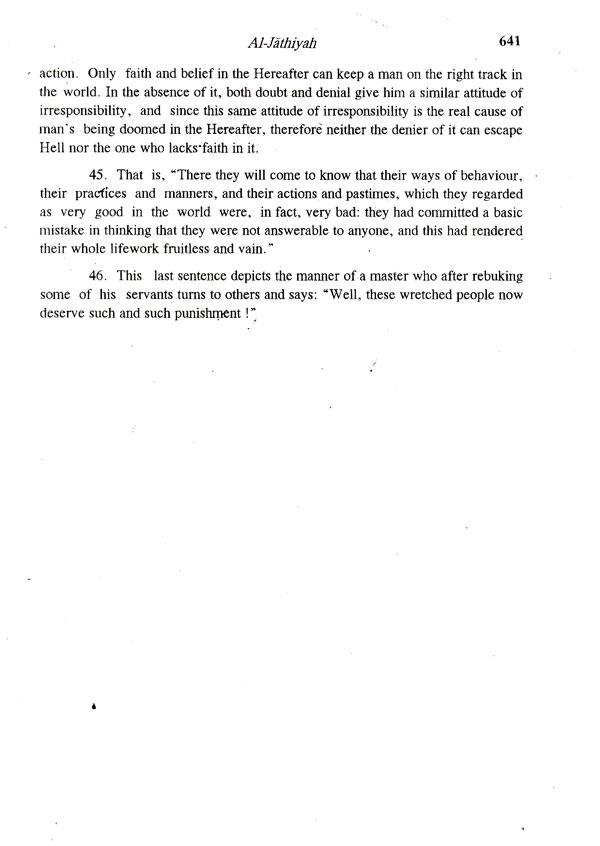 Al-Jāthiyah 641

action. Only faith and belief in the Hereafter can keep a man on the right track in the world. In the absence of it, both doubt and denial give him a similar attitude of irresponsibility, and since this same attitude of irresponsibility is the real cause of man's being doomed in the Hereafter, therefore neither the denier of it can escape Hell nor the one who lacks faith in it.

45. That is, "There they will come to know that their ways of behaviour, their practices and manners, and their actions and pastimes, which they regarded as very good in the world were, in fact, very bad: they had committed a basic mistake in thinking that they were not answerable to anyone, and this had rendered their whole lifework fruitless and vain."

46. This last sentence depicts the manner of a master who after rebuking some of his servants turns to others and says: "Well, these wretched people now deserve such and such punishment !"